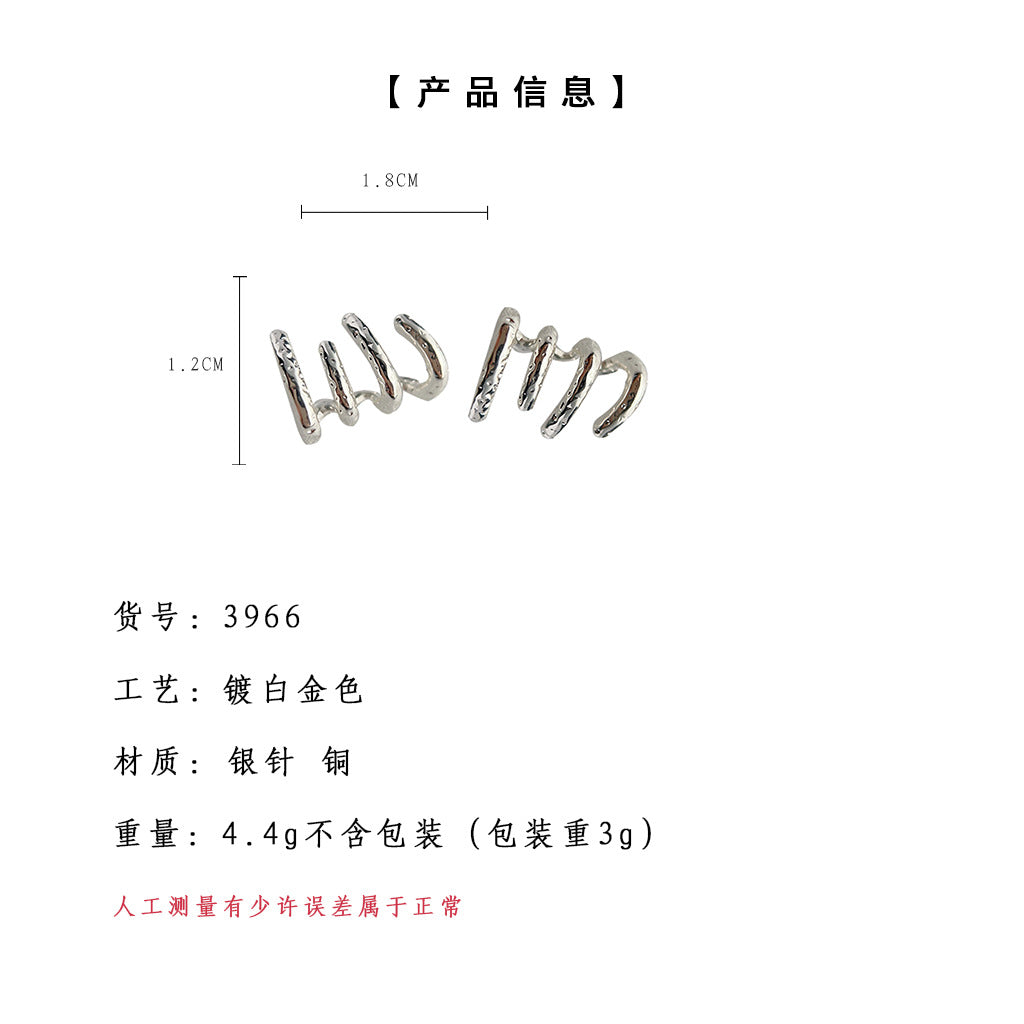 【产品信息】

1.8CM

1.2CM

货号：3966

工艺：镀白金色

材质：银针 铜

重量：4.4g不含包装（包装重3g）

人工测量有少许误差属于正常